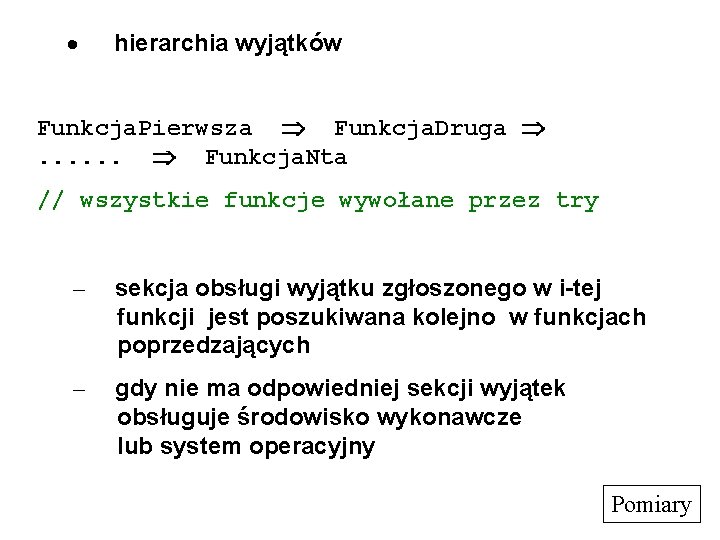 • hierarchia wyjątków

FunkcjaPierwsza $\Rightarrow$ FunkcjaDruga $\Rightarrow$
...... $\Rightarrow$ FunkcjaNta

// wszystkie funkcje wywołane przez try

– sekcja obsługi wyjątku zgłoszonego w i-tej funkcji jest poszukiwana kolejno w funkcjach poprzedzających

– gdy nie ma odpowiedniej sekcji wyjątek obsługuje środowisko wykonawcze lub system operacyjny

Pomiary